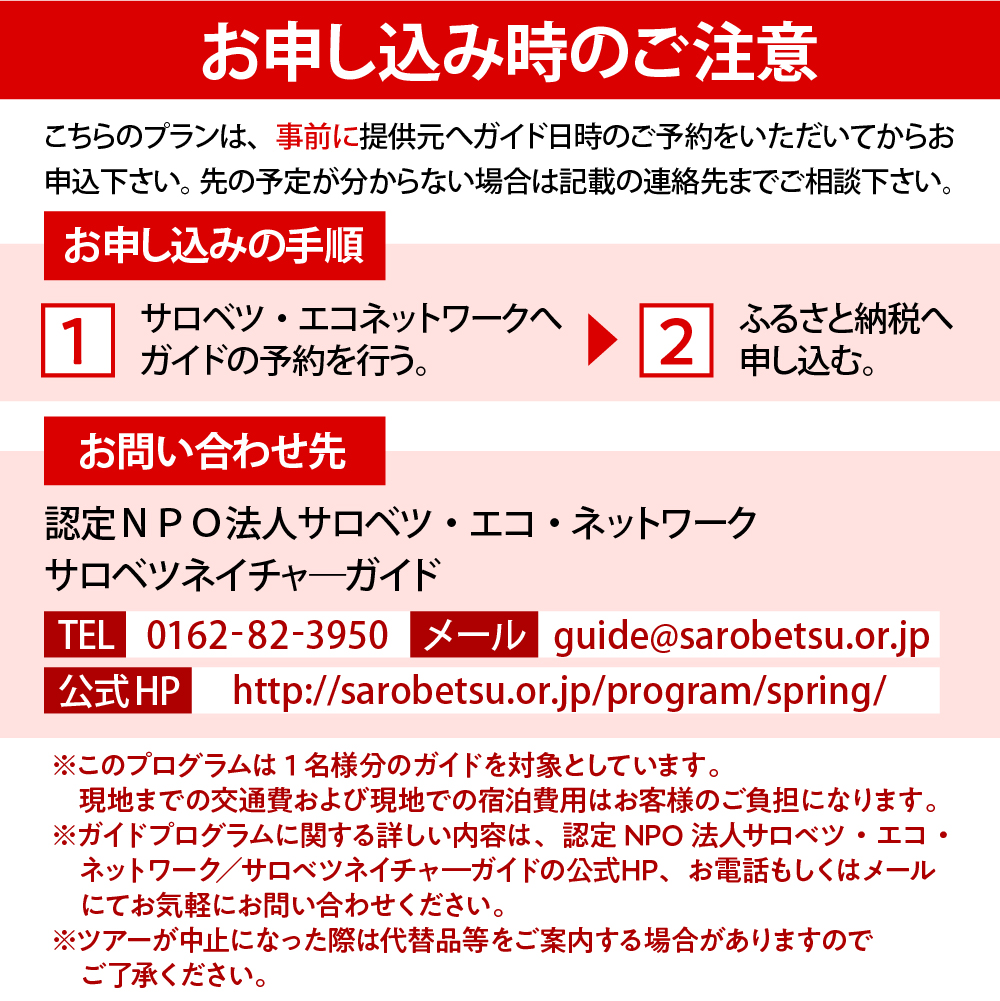 お申し込み時のご注意

こちらのプランは、事前に提供元へガイド日時のご予約をいただいてからお申込下さい。先の予定が分からない場合は記載の連絡先までご相談下さい。

お申し込みの手順

1 サロベツ・エコネットワークへガイドの予約を行う。

2 ふるさと納税へ申し込む。

お問い合わせ先

認定ＮＰＯ法人サロベツ・エコ・ネットワーク
サロベツネイチャ―ガイド

TEL 0162-82-3950 メール guide@sarobetsu.or.jp
公式HP http://sarobetsu.or.jp/program/spring/

※このプログラムは１名様分のガイドを対象としています。
現地までの交通費および現地での宿泊費用はお客様のご負担になります。
※ガイドプログラムに関する詳しい内容は、認定 NPO 法人サロベツ・エコ・ネットワーク／サロベツネイチャーガイドの公式HP、お電話もしくはメールにてお気軽にお問い合わせください。
※ツアーが中止になった際は代替品等をご案内する場合がありますのでご了承ください。